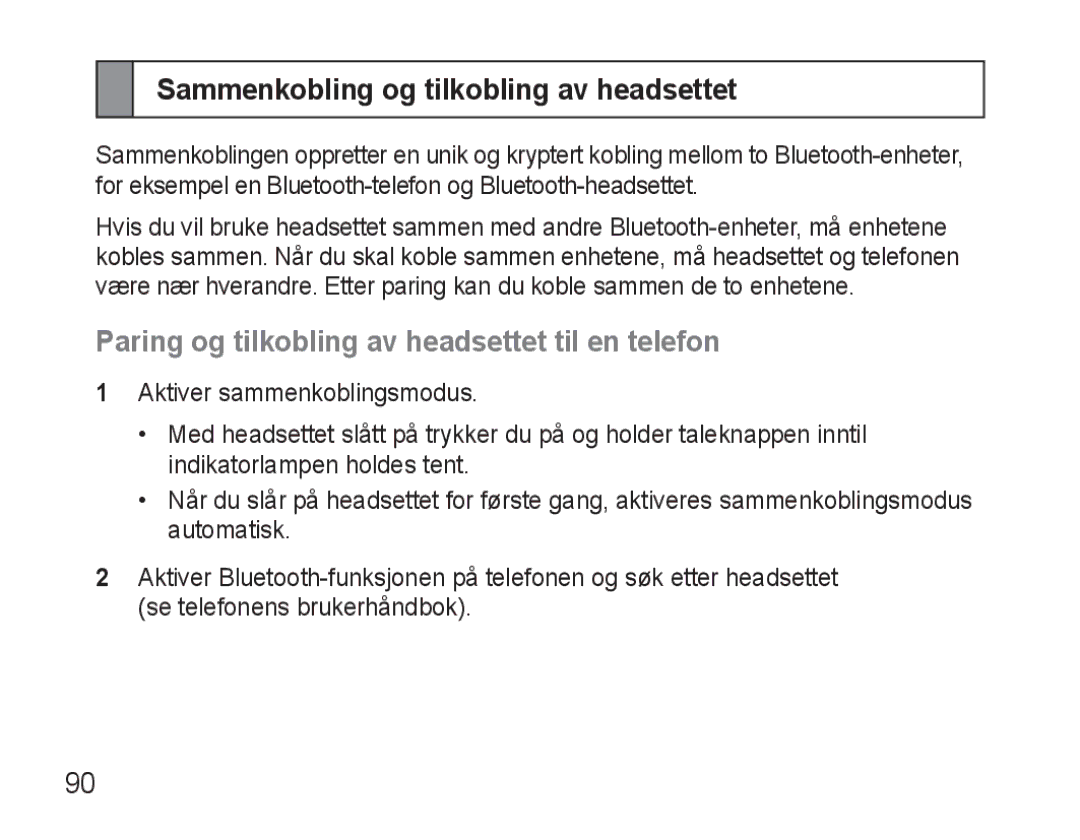 Sammenkobling og tilkobling av headsettet

Sammenkoblingen oppretter en unik og kryptert kobling mellom to Bluetooth-enheter, for eksempel en Bluetooth-telefon og Bluetooth-headsettet.

Hvis du vil bruke headsettet sammen med andre Bluetooth-enheter, må enhetene kobles sammen. Når du skal koble sammen enhetene, må headsettet og telefonen være nær hverandre. Etter paring kan du koble sammen de to enhetene.

Paring og tilkobling av headsettet til en telefon

1 Aktiver sammenkoblingsmodus.

• Med headsettet slått på trykker du på og holder taleknappen inntil indikatorlampen holdes tent.

• Når du slår på headsettet for første gang, aktiveres sammenkoblingsmodus automatisk.

2 Aktiver Bluetooth-funksjonen på telefonen og søk etter headsettet (se telefonens brukerhåndbok).

90